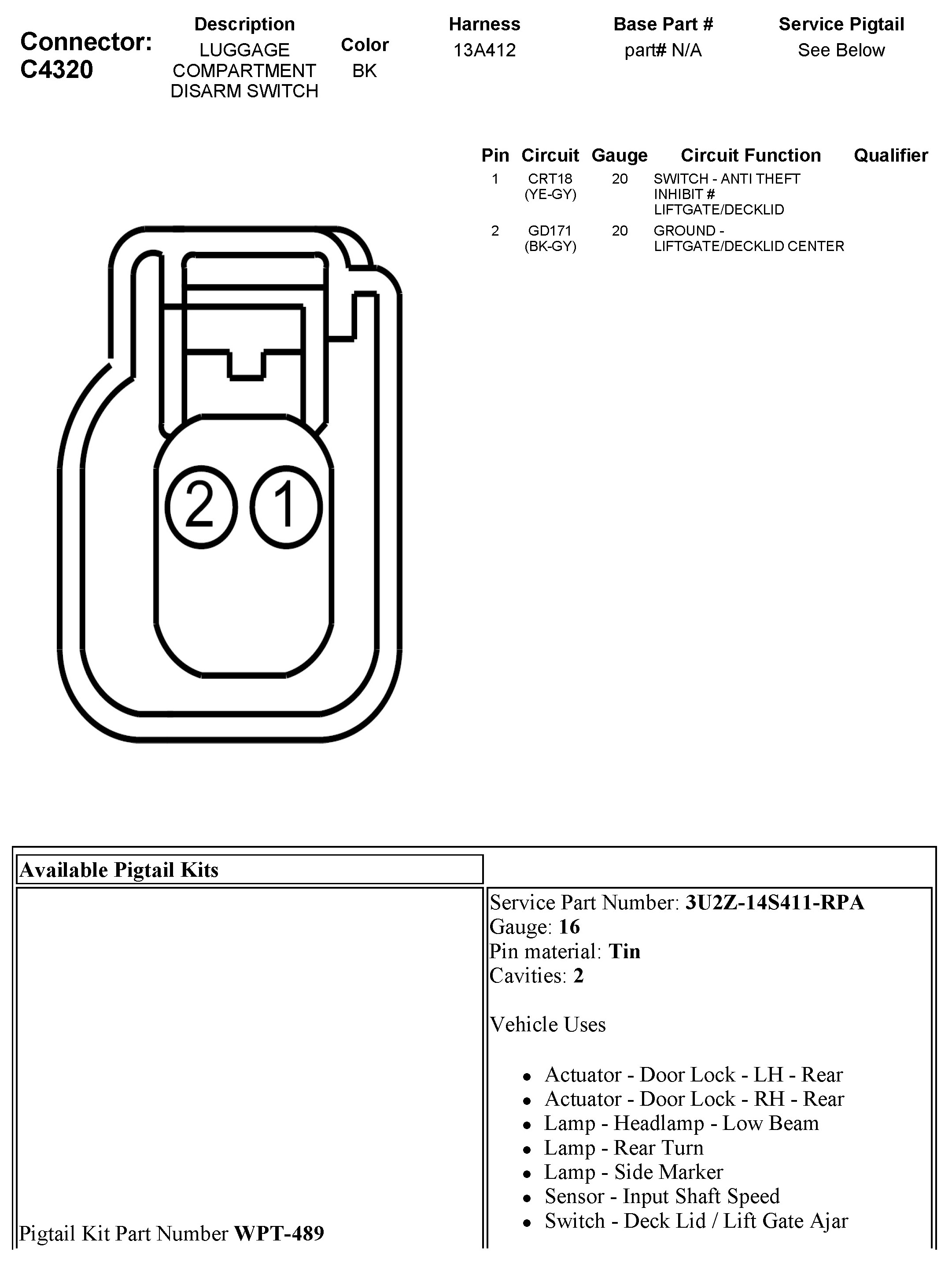 Connector: C4320

| Description | Color | Harness | Base Part # | Service Pigtail |
|---|---|---|---|---|
| LUGGAGE COMPARTMENT DISARM SWITCH | BK | 13A412 | part# N/A | See Below |

| Pin | Circuit | Gauge | Circuit Function | Qualifier |
|---|---|---|---|---|
| 1 | CRT18 (YE-GY) | 20 | SWITCH - ANTI THEFT INHIBIT # LIFTGATE/DECKLID | |
| 2 | GD171 (BK-GY) | 20 | GROUND - LIFTGATE/DECKLID CENTER | |

2 1

Available Pigtail Kits

Pigtail Kit Part Number **WPT-489**

Service Part Number: **3U2Z-14S411-RPA**
Gauge: **16**
Pin material: **Tin**
Cavities: **2**

Vehicle Uses

- Actuator - Door Lock - LH - Rear
- Actuator - Door Lock - RH - Rear
- Lamp - Headlamp - Low Beam
- Lamp - Rear Turn
- Lamp - Side Marker
- Sensor - Input Shaft Speed
- Switch - Deck Lid / Lift Gate Ajar